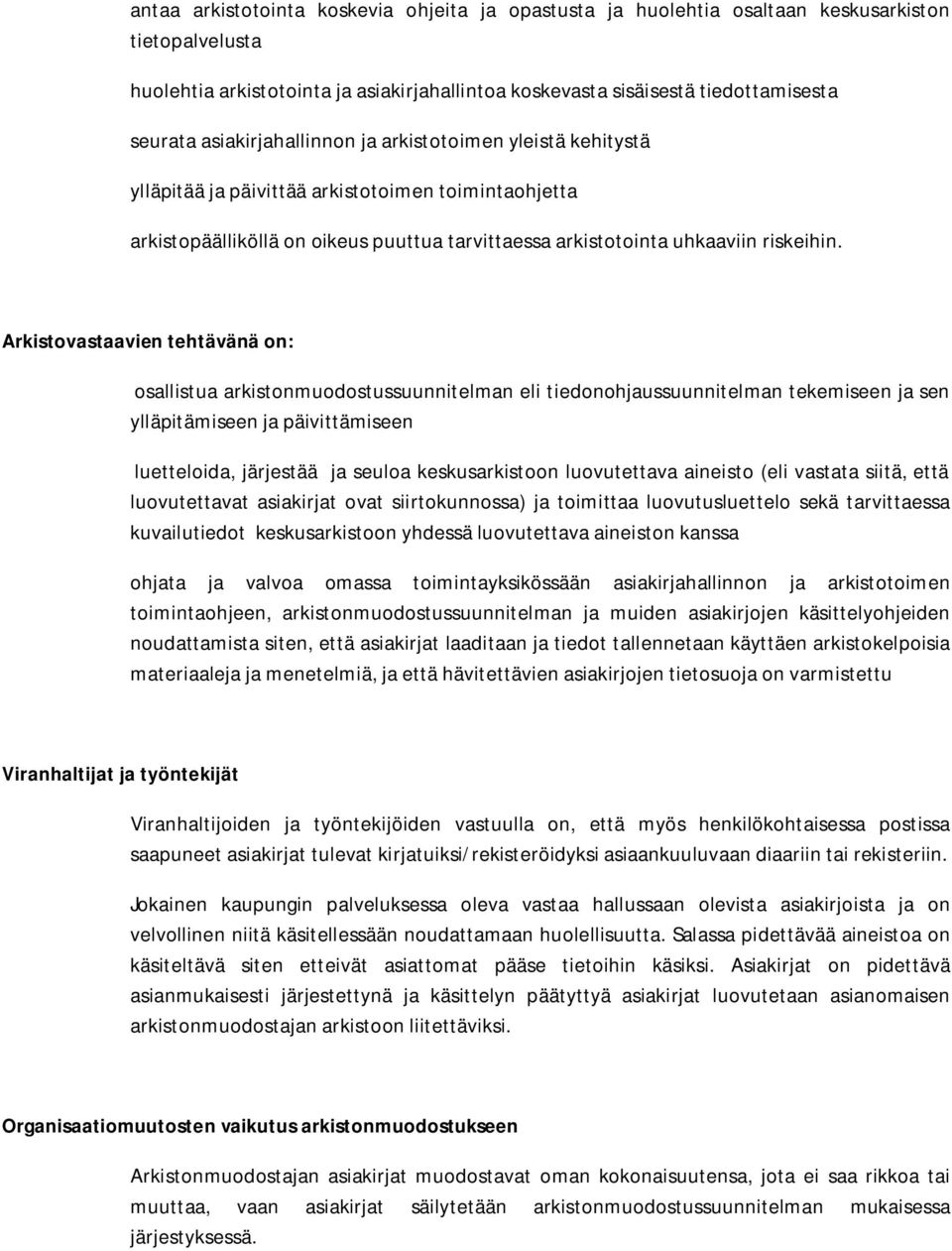 antaa arkistotointa koskevia ohjeita ja opastusta ja huolehtia osaltaan keskusarkiston tietopalvelusta

huolehtia arkistotointa ja asiakirjahallintoa koskevasta sisäisestä tiedottamisesta

seurata asiakirjahallinnon ja arkistotoimen yleistä kehitystä

ylläpitää ja päivittää arkistotoimen toimintaohjetta

arkistopäälliköllä on oikeus puuttua tarvittaessa arkistotointa uhkaaviin riskeihin.

Arkistovastaavien tehtävänä on:

osallistua arkistonmuodostussuunnitelman eli tiedonohjaussuunnitelman tekemiseen ja sen ylläpitämiseen ja päivittämiseen

luetteloida, järjestää ja seuloa keskusarkistoon luovutettava aineisto (eli vastata siitä, että luovutettavat asiakirjat ovat siirtokunnossa) ja toimittaa luovutusluettelo sekä tarvittaessa kuvailutiedot keskusarkistoon yhdessä luovutettava aineiston kanssa

ohjata ja valvoa omassa toimintayksikössään asiakirjahallinnon ja arkistotoimen toimintaohjeen, arkistonmuodostussuunnitelman ja muiden asiakirjojen käsittelyohjeiden noudattamista siten, että asiakirjat laaditaan ja tiedot tallennetaan käyttäen arkistokelpoisia materiaaleja ja menetelmiä, ja että hävitettävien asiakirjojen tietosuoja on varmistettu

Viranhaltijat ja työntekijät

Viranhaltijoiden ja työntekijöiden vastuulla on, että myös henkilökohtaisessa postissa saapuneet asiakirjat tulevat kirjatuiksi/rekisteröidyksi asiaankuuluvaan diaariin tai rekisteriin.

Jokainen kaupungin palveluksessa oleva vastaa hallussaan olevista asiakirjoista ja on velvollinen niitä käsitellessään noudattamaan huolellisuutta. Salassa pidettävää aineistoa on käsiteltävä siten etteivät asiattomat pääse tietoihin käsiksi. Asiakirjat on pidettävä asianmukaisesti järjestettynä ja käsittelyn päätyttyä asiakirjat luovutetaan asianomaisen arkistonmuodostajan arkistoon liitettäviksi.

Organisaatiomuutosten vaikutus arkistonmuodostukseen

Arkistonmuodostajan asiakirjat muodostavat oman kokonaisuutensa, jota ei saa rikkoa tai muuttaa, vaan asiakirjat säilytetään arkistonmuodostussuunnitelman mukaisessa järjestyksessä.